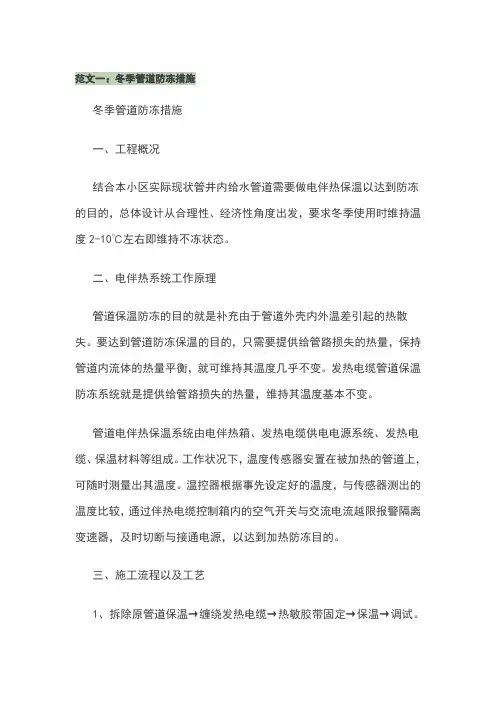 范文一：冬季管道防冻措施

冬季管道防冻措施

一、工程概况

结合本小区实际现状管井内给水管道需要做电伴热保温以达到防冻的目的，总体设计从合理性、经济性角度出发，要求冬季使用时维持温度 2-10℃左右即维持不冻状态。

二、电伴热系统工作原理

管道保温防冻的目的就是补充由于管道外壳内外温差引起的热散失。要达到管道防冻保温的目的，只需要提供给管路损失的热量，保持管道内流体的热量平衡，就可维持其温度几乎不变。发热电缆管道保温防冻系统就是提供给管路损失的热量，维持其温度基本不变。

管道电伴热保温系统由电伴热箱、发热电缆供电电源系统、发热电缆、保温材料等组成。工作状况下，温度传感器安置在被加热的管道上，可随时测量出其温度。温控器根据事先设定好的温度，与传感器测出的温度比较，通过伴热电缆控制箱内的空气开关与交流电流越限报警隔离变速器，及时切断与接通电源，以达到加热防冻目的。

三、施工流程以及工艺

1、拆除原管道保温→缠绕发热电缆→热敏胶带固定→保温→调试。